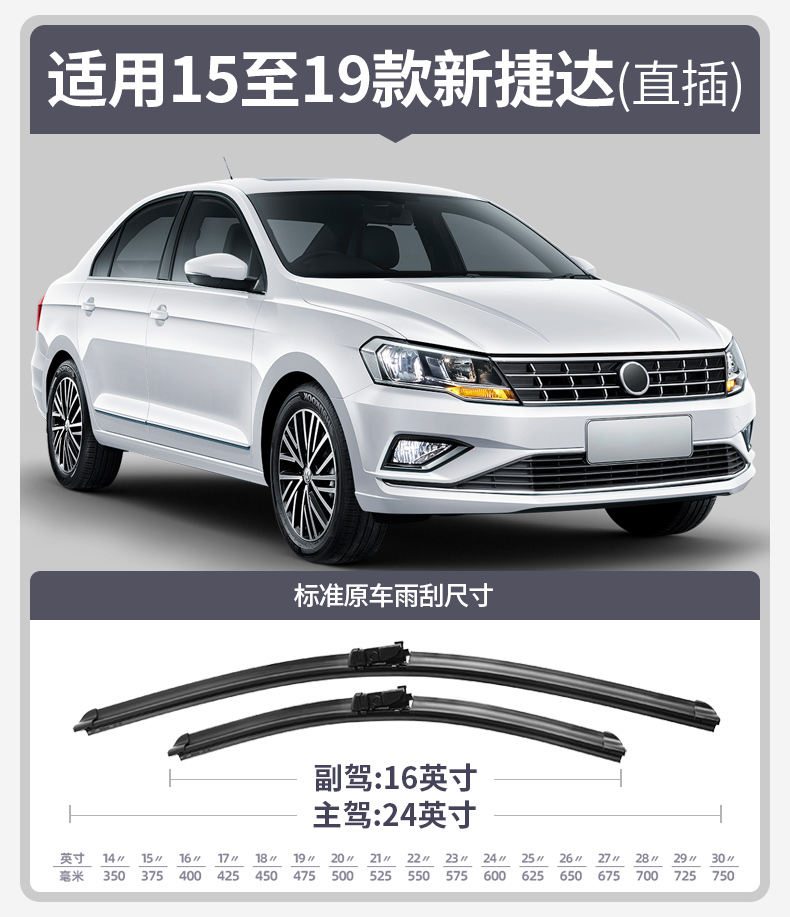 适用15至19款新捷达(直插)

标准原车雨刮尺寸

副驾:16英寸

主驾:24英寸

| 英寸 | 14″ | 15″ | 16″ | 17″ | 18″ | 19″ | 20″ | 21″ | 22″ | 23″ | 24″ | 25″ | 26″ | 27″ | 28″ | 29″ | 30″ |
|---|---|---|---|---|---|---|---|---|---|---|---|---|---|---|---|---|---|
| 毫米 | 350 | 375 | 400 | 425 | 450 | 475 | 500 | 525 | 550 | 575 | 600 | 625 | 650 | 675 | 700 | 725 | 750 |